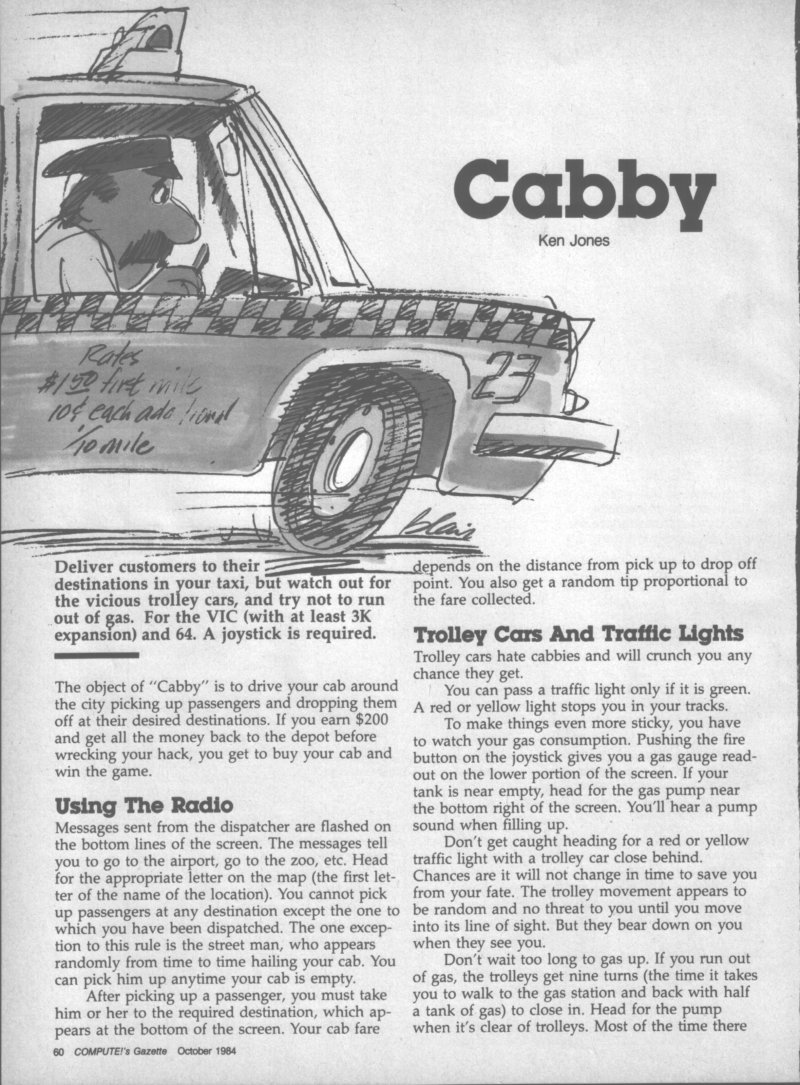 Cabby

Ken Jones

Rates
$1.50 first mile
10¢ each additional
1/10 mile

23

blair

Deliver customers to their destinations in your taxi, but watch out for the vicious trolley cars, and try not to run out of gas. For the VIC (with at least 3K expansion) and 64. A joystick is required.

The object of "Cabby" is to drive your cab around the city picking up passengers and dropping them off at their desired destinations. If you earn $200 and get all the money back to the depot before wrecking your hack, you get to buy your cab and win the game.

Using The Radio

Messages sent from the dispatcher are flashed on the bottom lines of the screen. The messages tell you to go to the airport, go to the zoo, etc. Head for the appropriate letter on the map (the first letter of the name of the location). You cannot pick up passengers at any destination except the one to which you have been dispatched. The one exception to this rule is the street man, who appears randomly from time to time hailing your cab. You can pick him up anytime your cab is empty.

After picking up a passenger, you must take him or her to the required destination, which appears at the bottom of the screen. Your cab fare depends on the distance from pick up to drop off point. You also get a random tip proportional to the fare collected.

Trolley Cars And Traffic Lights

Trolley cars hate cabbies and will crunch you any chance they get.

You can pass a traffic light only if it is green. A red or yellow light stops you in your tracks.

To make things even more sticky, you have to watch your gas consumption. Pushing the fire button on the joystick gives you a gas gauge readout on the lower portion of the screen. If your tank is near empty, head for the gas pump near the bottom right of the screen. You'll hear a pump sound when filling up.

Don't get caught heading for a red or yellow traffic light with a trolley car close behind. Chances are it will not change in time to save you from your fate. The trolley movement appears to be random and no threat to you until you move into its line of sight. But they bear down on you when they see you.

Don't wait too long to gas up. If you run out of gas, the trolleys get nine turns (the time it takes you to walk to the gas station and back with half a tank of gas) to close in. Head for the pump when it's clear of trolleys. Most of the time there

60 COMPUTE!'s Gazette October 1984